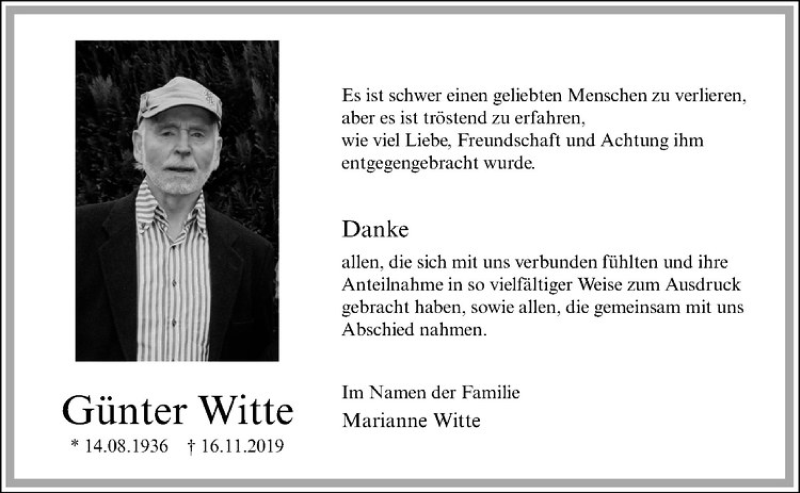 Günter Witte
* 14.08.1936 † 16.11.2019

Es ist schwer einen geliebten Menschen zu verlieren,
aber es ist tröstend zu erfahren,
wie viel Liebe, Freundschaft und Achtung ihm
entgegengebracht wurde.

Danke

allen, die sich mit uns verbunden fühlten und ihre Anteilnahme in so vielfältiger Weise zum Ausdruck gebracht haben, sowie allen, die gemeinsam mit uns Abschied nahmen.

Im Namen der Familie
Marianne Witte